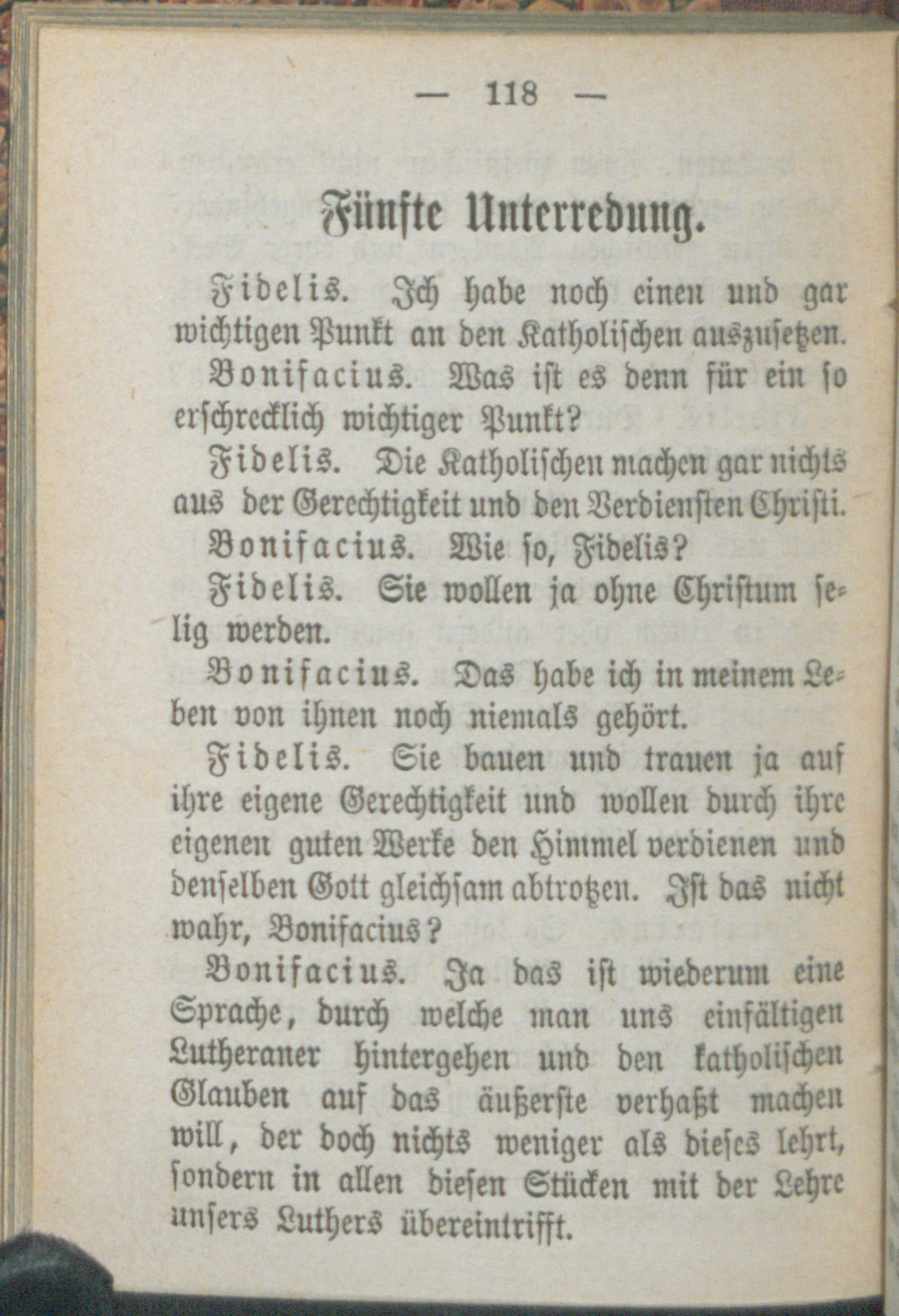 — 118 —

Fünfte Unterredung.

Fidelis. Ich habe noch einen und gar wichtigen Punkt an den Katholischen auszusetzen.

Bonifacius. Was ist es denn für ein so erschrecklich wichtiger Punkt?

Fidelis. Die Katholischen machen gar nichts aus der Gerechtigkeit und den Verdiensten Christi.

Bonifacius. Wie so, Fidelis?

Fidelis. Sie wollen ja ohne Christum selig werden.

Bonifacius. Das habe ich in meinem Leben von ihnen noch niemals gehört.

Fidelis. Sie bauen und trauen ja auf ihre eigene Gerechtigkeit und wollen durch ihre eigenen guten Werke den Himmel verdienen und denselben Gott gleichsam abtrotzen. Ist das nicht wahr, Bonifacius?

Bonifacius. Ja das ist wiederum eine Sprache, durch welche man uns einfältigen Lutheraner hintergehen und den katholischen Glauben auf das äußerste verhaßt machen will, der doch nichts weniger als dieses lehrt, sondern in allen diesen Stücken mit der Lehre unsers Luthers übereintrifft.